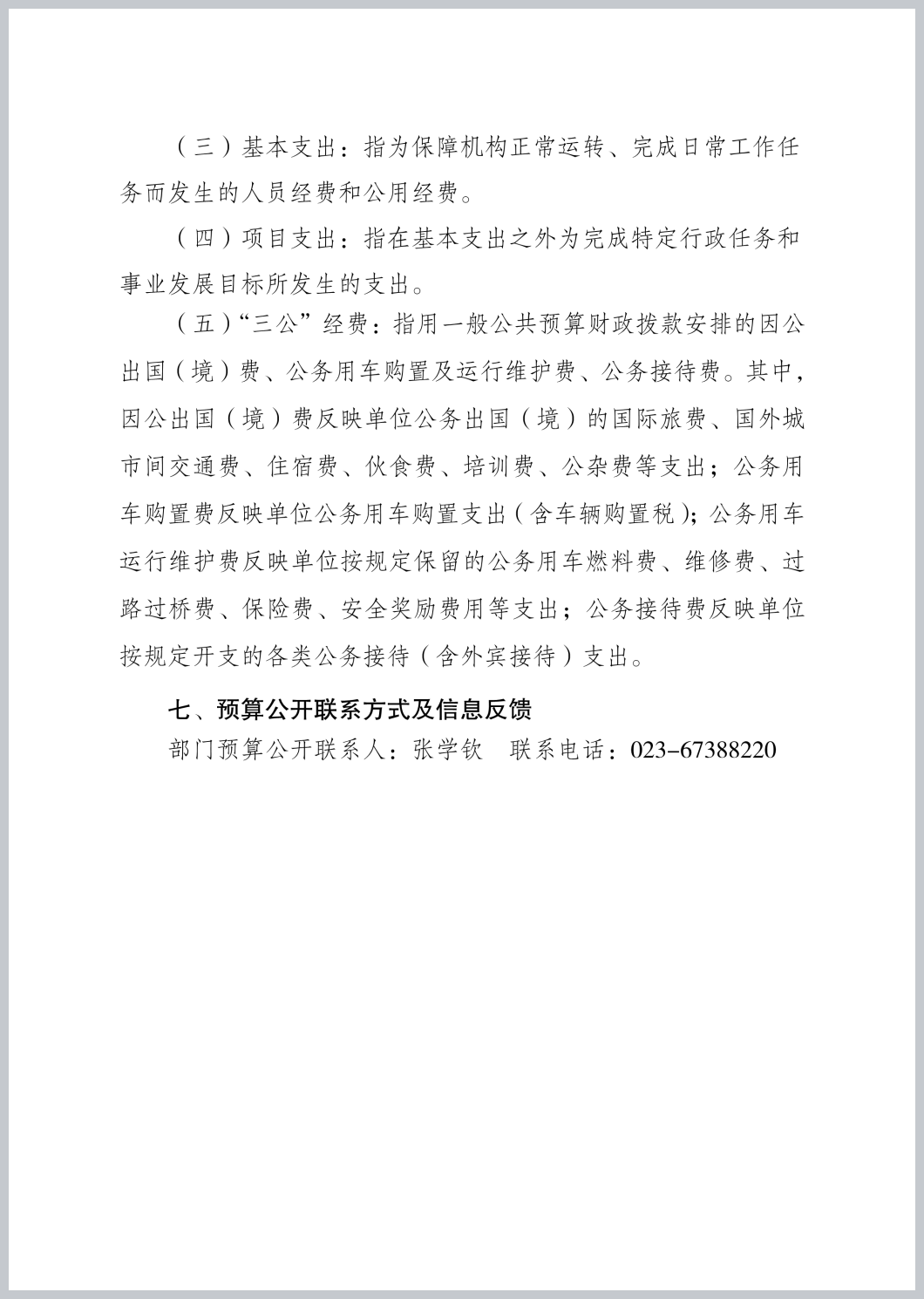 （三）基本支出：指为保障机构正常运转、完成日常工作任务而发生的人员经费和公用经费。

（四）项目支出：指在基本支出之外为完成特定行政任务和事业发展目标所发生的支出。

（五）“三公”经费：指用一般公共预算财政拨款安排的因公出国（境）费、公务用车购置及运行维护费、公务接待费。其中，因公出国（境）费反映单位公务出国（境）的国际旅费、国外城市间交通费、住宿费、伙食费、培训费、公杂费等支出；公务用车购置费反映单位公务用车购置支出（含车辆购置税）；公务用车运行维护费反映单位按规定保留的公务用车燃料费、维修费、过路过桥费、保险费、安全奖励费用等支出；公务接待费反映单位按规定开支的各类公务接待（含外宾接待）支出。

七、预算公开联系方式及信息反馈

部门预算公开联系人：张学钦　联系电话：023-67388220